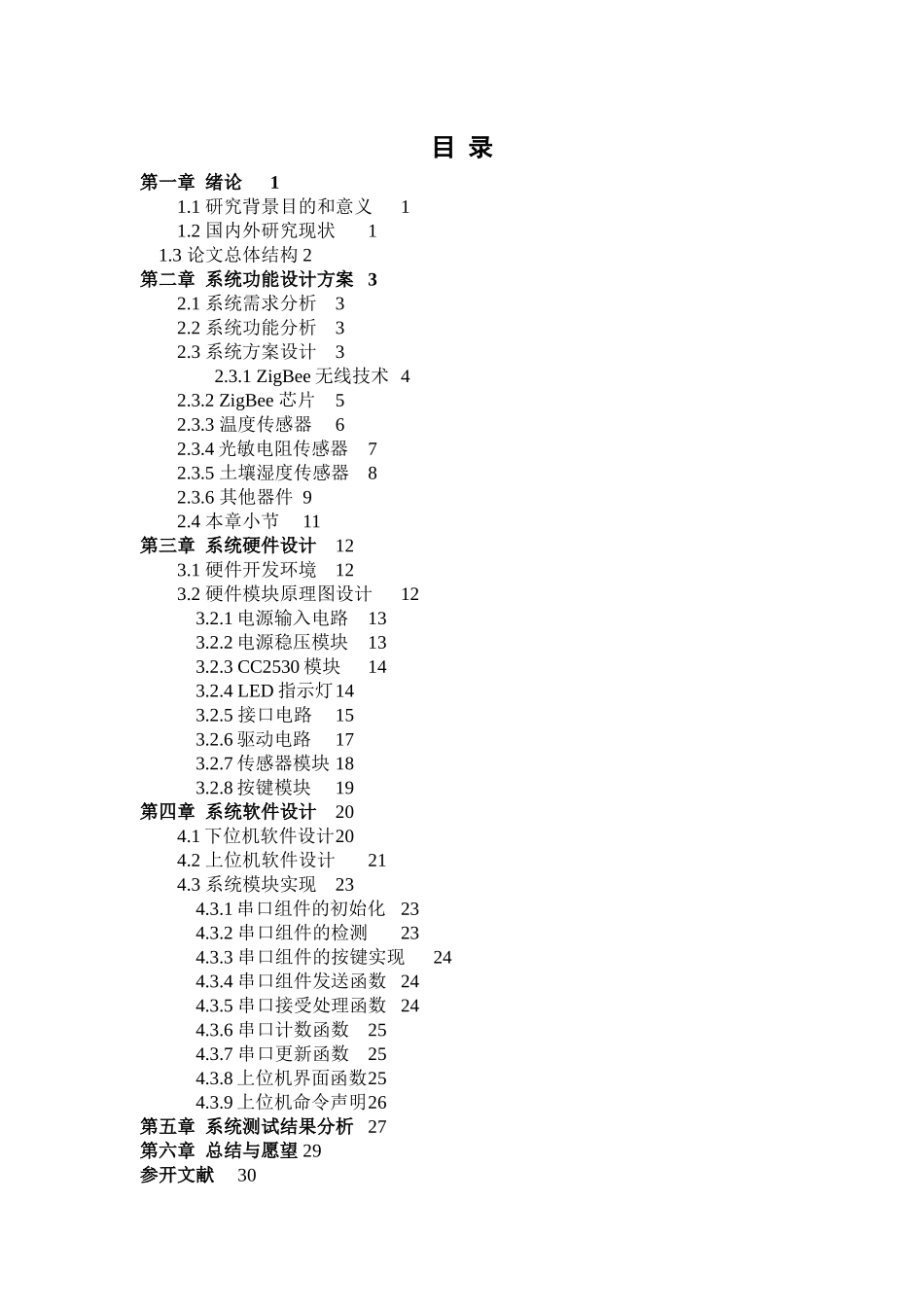 目 录

第一章 绪论 1

1.1 研究背景目的和意义 1

1.2 国内外研究现状 1

1.3 论文总体结构 2

第二章 系统功能设计方案 3

2.1 系统需求分析 3

2.2 系统功能分析 3

2.3 系统方案设计 3

2.3.1 ZigBee 无线技术 4

2.3.2 ZigBee 芯片 5

2.3.3 温度传感器 6

2.3.4 光敏电阻传感器 7

2.3.5 土壤湿度传感器 8

2.3.6 其他器件 9

2.4 本章小节 11

第三章 系统硬件设计 12

3.1 硬件开发环境 12

3.2 硬件模块原理图设计 12

3.2.1 电源输入电路 13

3.2.2 电源稳压模块 13

3.2.3 CC2530 模块 14

3.2.4 LED 指示灯 14

3.2.5 接口电路 15

3.2.6 驱动电路 17

3.2.7 传感器模块 18

3.2.8 按键模块 19

第四章 系统软件设计 20

4.1 下位机软件设计 20

4.2 上位机软件设计 21

4.3 系统模块实现 23

4.3.1 串口组件的初始化 23

4.3.2 串口组件的检测 23

4.3.3 串口组件的按键实现 24

4.3.4 串口组件发送函数 24

4.3.5 串口接受处理函数 24

4.3.6 串口计数函数 25

4.3.7 串口更新函数 25

4.3.8 上位机界面函数 25

4.3.9 上位机命令声明 26

第五章 系统测试结果分析 27

第六章 总结与愿望 29

参开文献 30